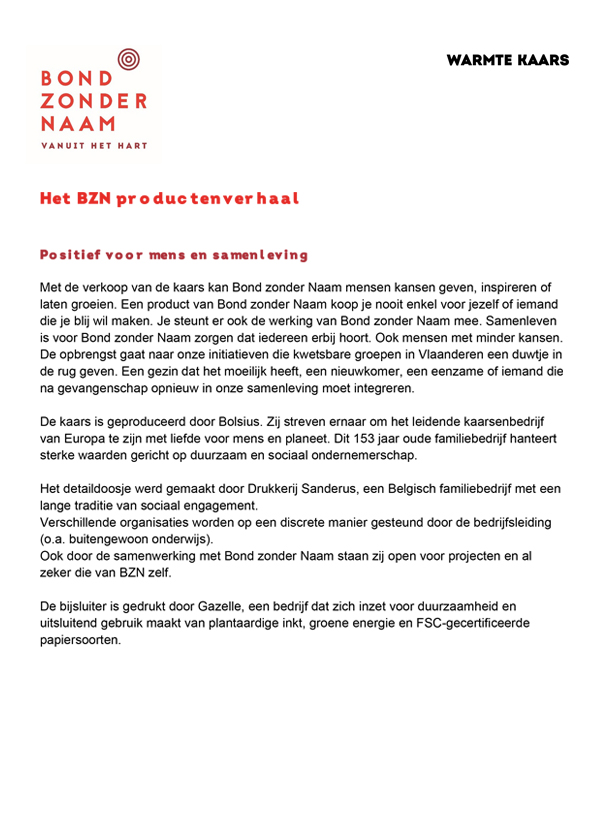 BOND
ZONDER
NAAM
VANUIT HET HART

WARMTE KAARS

Het BZN productenverhaal

Positief voor mens en samenleving

Met de verkoop van de kaars kan Bond zonder Naam mensen kansen geven, inspireren of laten groeien. Een product van Bond zonder Naam koop je nooit enkel voor jezelf of iemand die je blij wil maken. Je steunt er ook de werking van Bond zonder Naam mee. Samenleven is voor Bond zonder Naam zorgen dat iedereen erbij hoort. Ook mensen met minder kansen. De opbrengst gaat naar onze initiatieven die kwetsbare groepen in Vlaanderen een duwtje in de rug geven. Een gezin dat het moeilijk heeft, een nieuwkomer, een eenzame of iemand die na gevangenschap opnieuw in onze samenleving moet integreren.

De kaars is geproduceerd door Bolsius. Zij streven ernaar om het leidende kaarsenbedrijf van Europa te zijn met liefde voor mens en planeet. Dit 153 jaar oude familiebedrijf hanteert sterke waarden gericht op duurzaam en sociaal ondernemerschap.

Het detaildoosje werd gemaakt door Drukkerij Sanderus, een Belgisch familiebedrijf met een lange traditie van sociaal engagement.
Verschillende organisaties worden op een discrete manier gesteund door de bedrijfsleiding (o.a. buitengewoon onderwijs).
Ook door de samenwerking met Bond zonder Naam staan zij open voor projecten en al zeker die van BZN zelf.

De bijsluiter is gedrukt door Gazelle, een bedrijf dat zich inzet voor duurzaamheid en uitsluitend gebruik maakt van plantaardige inkt, groene energie en FSC-gecertificeerde papiersoorten.